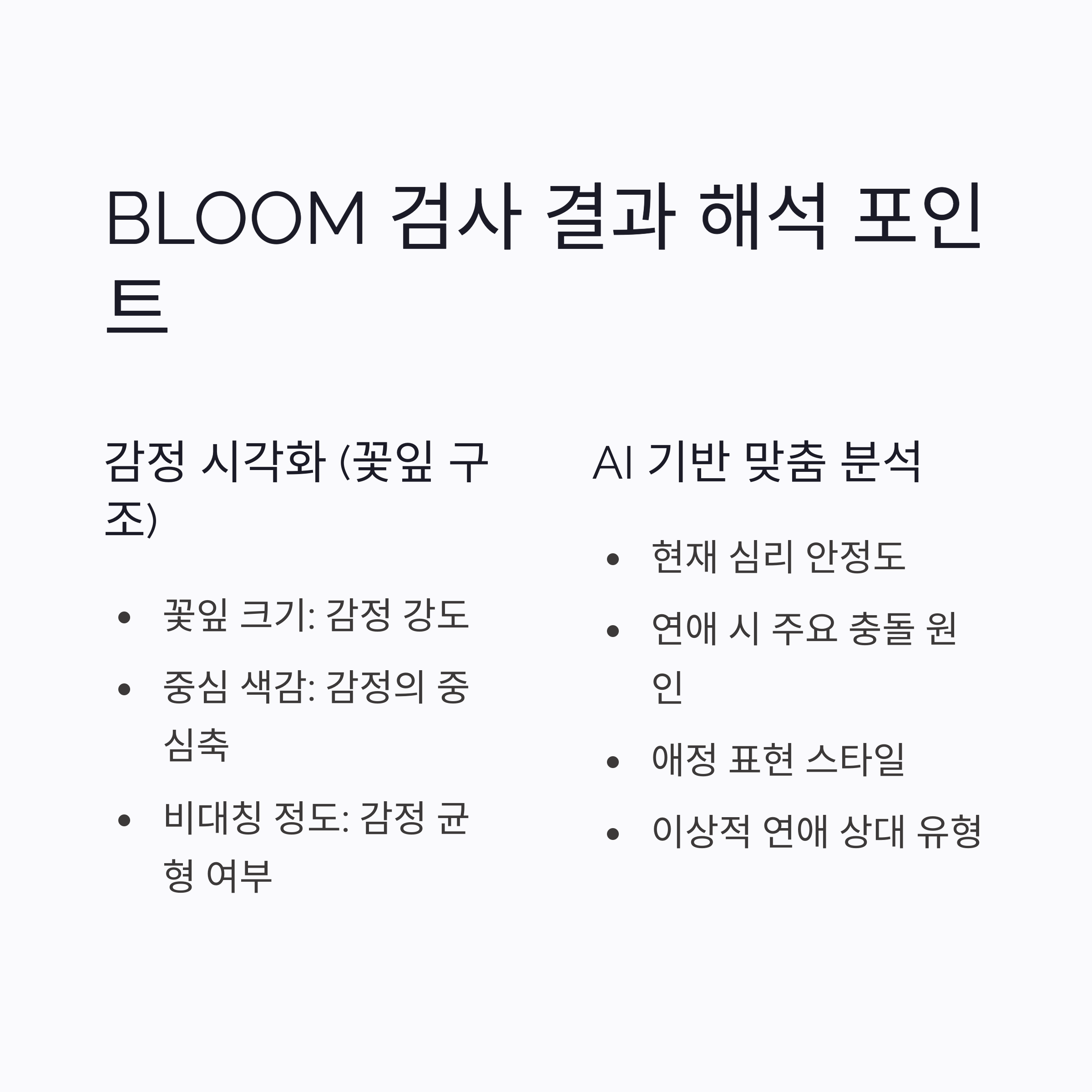 BLOOM 검사 결과 해석 포인트

감정 시각화 (꽃잎 구조)

• 꽃잎 크기: 감정 강도
• 중심 색감: 감정의 중심축
• 비대칭 정도: 감정 균형 여부

AI 기반 맞춤 분석

• 현재 심리 안정도
• 연애 시 주요 충돌 원인
• 애정 표현 스타일
• 이상적 연애 상대 유형